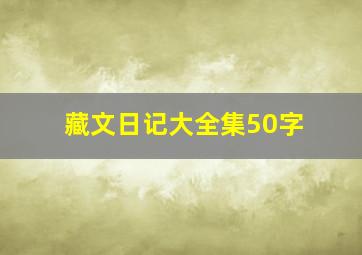 藏文日记大全集50字